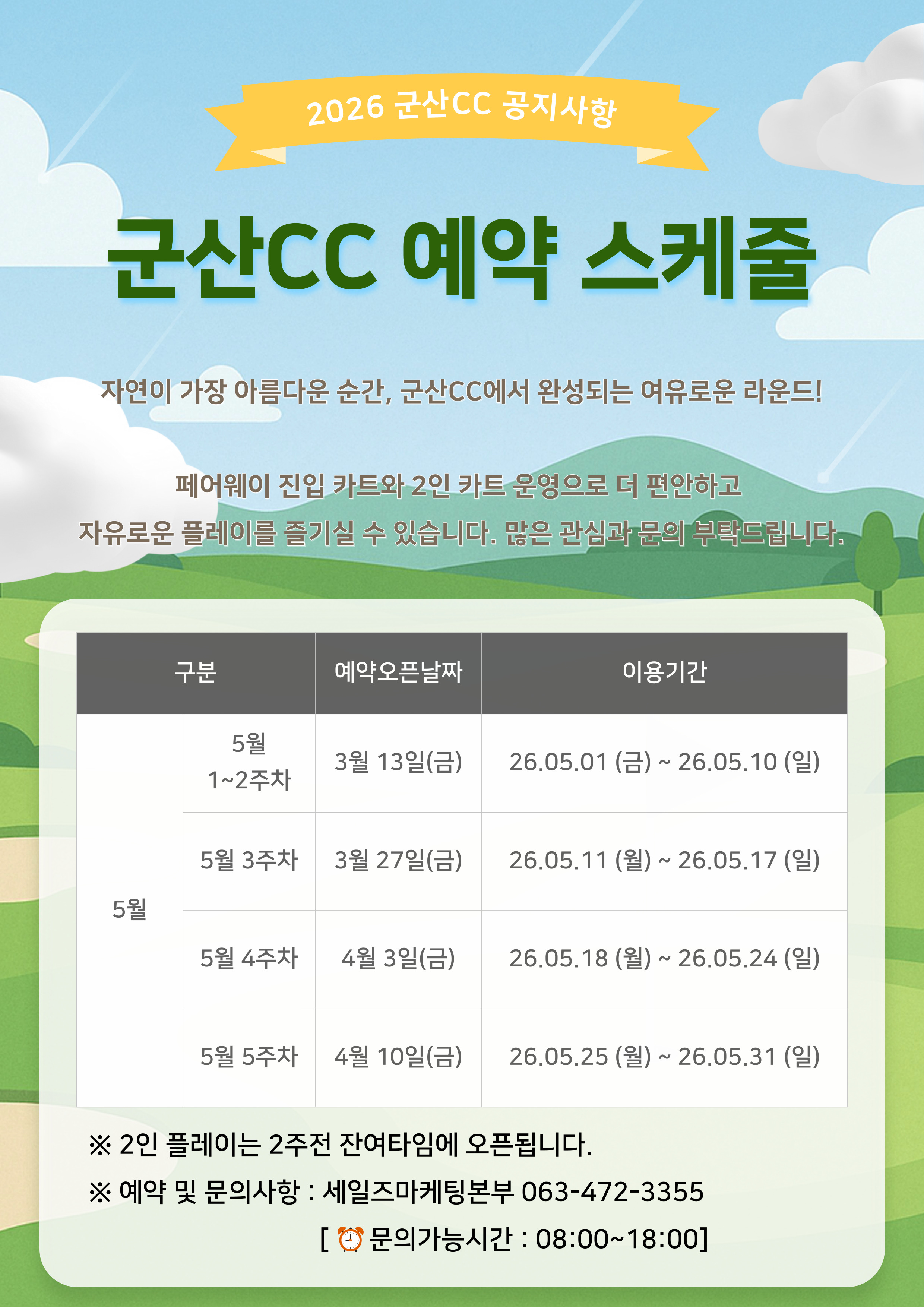 2026 군산CC 공지사항

군산CC 예약 스케줄

자연이 가장 아름다운 순간, 군산CC에서 완성되는 여유로운 라운드!

페어웨이 진입 카트와 2인 카트 운영으로 더 편안하고
자유로운 플레이를 즐기실 수 있습니다. 많은 관심과 문의 부탁드립니다.

| 구분 | | 예약오픈날짜 | 이용기간 |
|---|---|---|---|
| 5월 | 5월 1~2주차 | 3월 13일(금) | 26.05.01 (금) ~ 26.05.10 (일) |
| | 5월 3주차 | 3월 27일(금) | 26.05.11 (월) ~ 26.05.17 (일) |
| | 5월 4주차 | 4월 3일(금) | 26.05.18 (월) ~ 26.05.24 (일) |
| | 5월 5주차 | 4월 10일(금) | 26.05.25 (월) ~ 26.05.31 (일) |

※ 2인 플레이는 2주전 잔여타임에 오픈됩니다.

※ 예약 및 문의사항 : 세일즈마케팅본부 063-472-3355

[ ⏰ 문의가능시간 : 08:00~18:00]